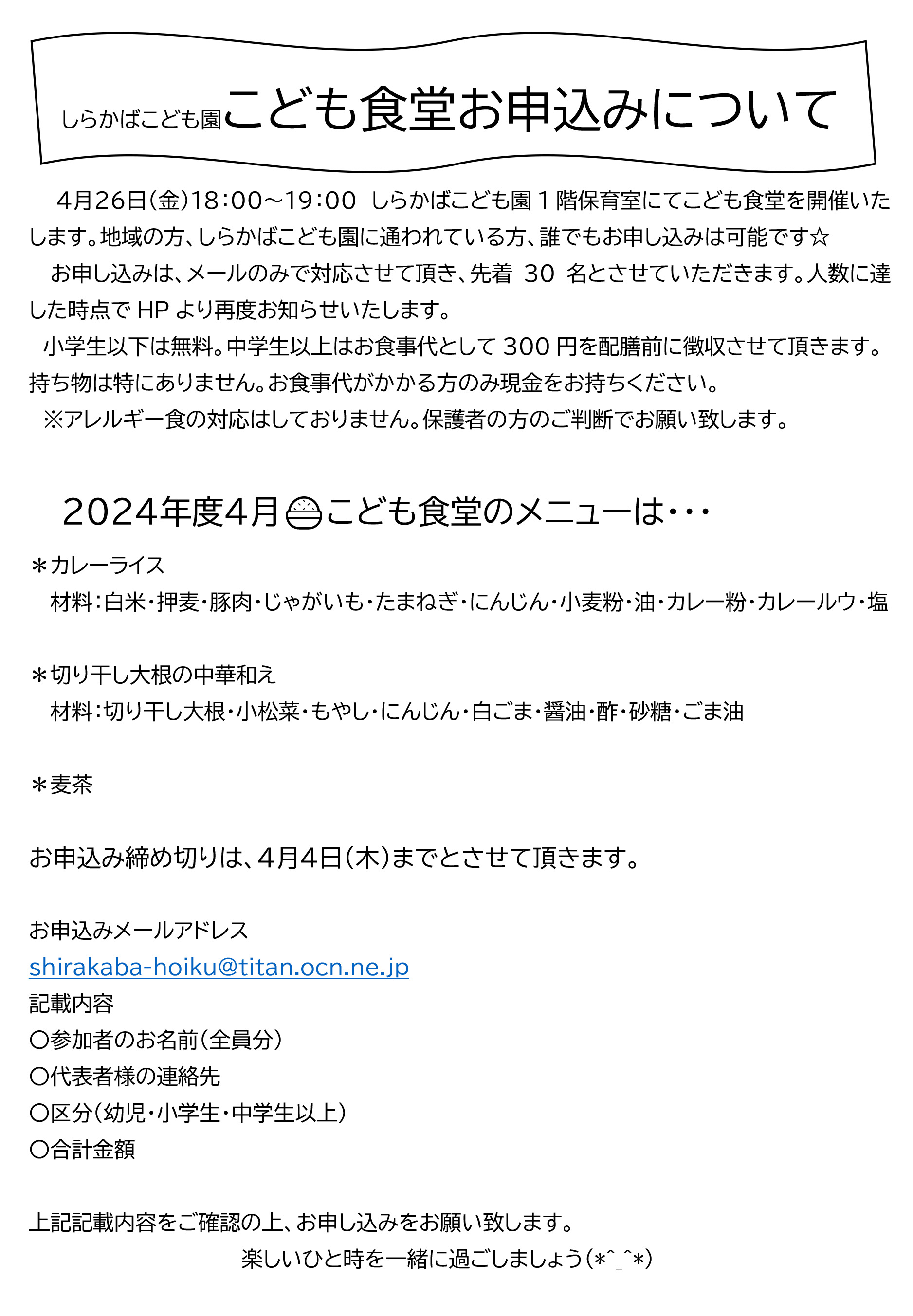 しらかばこども園こども食堂お申込みについて

4月26日(金)18:00~19:00 しらかばこども園1階保育室にてこども食堂を開催いたします。地域の方、しらかばこども園に通われている方、誰でもお申し込みは可能です☆

お申し込みは、メールのみで対応させて頂き、先着 30 名とさせていただきます。人数に達した時点で HP より再度お知らせいたします。

小学生以下は無料。中学生以上はお食事代として 300 円を配膳前に徴収させて頂きます。持ち物は特にありません。お食事代がかかる方のみ現金をお持ちください。

※アレルギー食の対応はしておりません。保護者の方のご判断でお願い致します。

2024年度4月こども食堂のメニューは・・・

＊カレーライス
材料:白米・押麦・豚肉・じゃがいも・たまねぎ・にんじん・小麦粉・油・カレー粉・カレールウ・塩

＊切り干し大根の中華和え
材料:切り干し大根・小松菜・もやし・にんじん・白ごま・醤油・酢・砂糖・ごま油

＊麦茶

お申込み締め切りは、4月4日(木)までとさせて頂きます。

お申込みメールアドレス
shirakaba-hoiku@titan.ocn.ne.jp
記載内容
〇参加者のお名前(全員分)
〇代表者様の連絡先
〇区分(幼児・小学生・中学生以上)
〇合計金額

上記記載内容をご確認の上、お申し込みをお願い致します。
楽しいひと時を一緒に過ごしましょう(*^_^*)